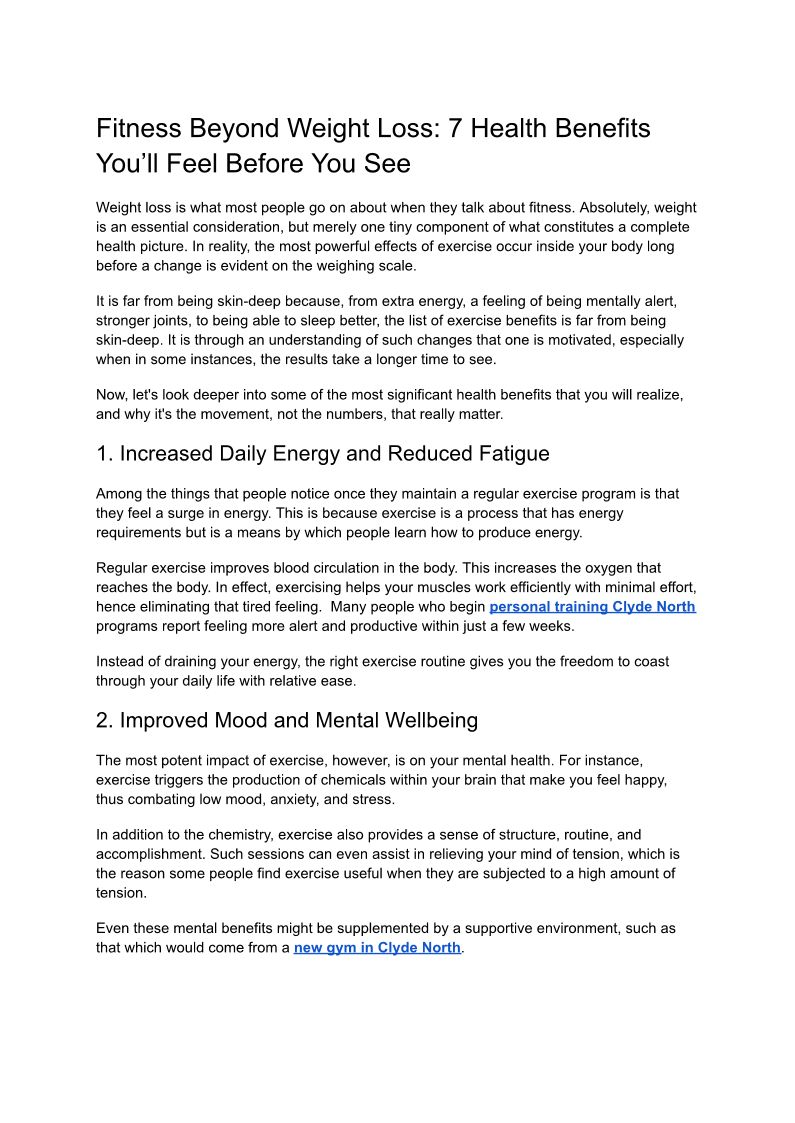 Fitness Beyond Weight Loss: 7 Health Benefits You'll Feel Before You See

Weight loss is what most people go on about when they talk about fitness. Absolutely, weight is an essential consideration, but merely one tiny component of what constitutes a complete health picture. In reality, the most powerful effects of exercise occur inside your body long before a change is evident on the weighing scale.

It is far from being skin-deep because, from extra energy, a feeling of being mentally alert, stronger joints, to being able to sleep better, the list of exercise benefits is far from being skin-deep. It is through an understanding of such changes that one is motivated, especially when in some instances, the results take a longer time to see.

Now, let's look deeper into some of the most significant health benefits that you will realize, and why it's the movement, not the numbers, that really matter.

1. Increased Daily Energy and Reduced Fatigue

Among the things that people notice once they maintain a regular exercise program is that they feel a surge in energy. This is because exercise is a process that has energy requirements but is a means by which people learn how to produce energy.

Regular exercise improves blood circulation in the body. This increases the oxygen that reaches the body. In effect, exercising helps your muscles work efficiently with minimal effort, hence eliminating that tired feeling. Many people who begin personal training Clyde North programs report feeling more alert and productive within just a few weeks.

Instead of draining your energy, the right exercise routine gives you the freedom to coast through your daily life with relative ease.

2. Improved Mood and Mental Wellbeing

The most potent impact of exercise, however, is on your mental health. For instance, exercise triggers the production of chemicals within your brain that make you feel happy, thus combating low mood, anxiety, and stress.

In addition to the chemistry, exercise also provides a sense of structure, routine, and accomplishment. Such sessions can even assist in relieving your mind of tension, which is the reason some people find exercise useful when they are subjected to a high amount of tension.

Even these mental benefits might be supplemented by a supportive environment, such as that which would come from a new gym in Clyde North.